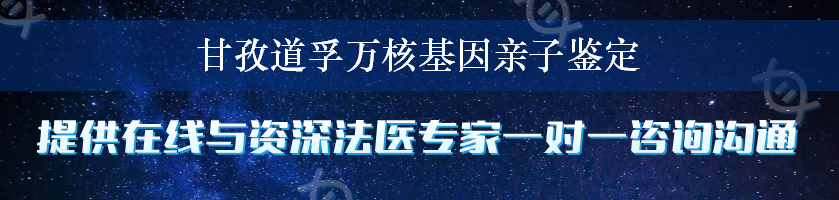 甘孜道孚万核基因亲子鉴定

提供在线与资深法医专家一对一咨询沟通